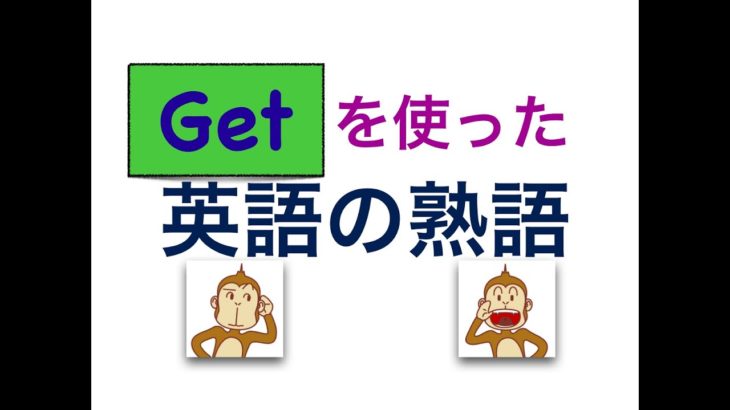 Get を使った
英語の熟語